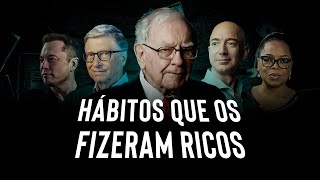 HÁBITOS QUE OS FIZERAM RICOS